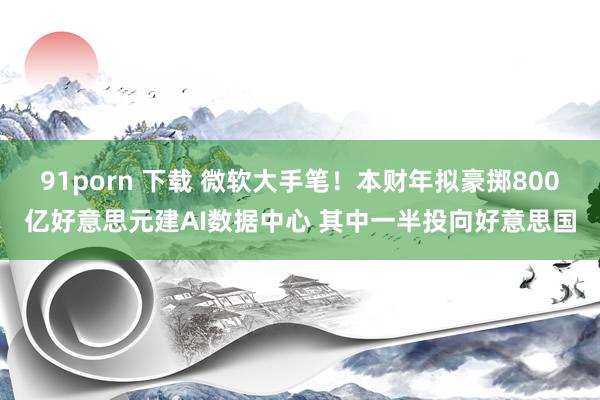 91porn 下载 微软大手笔！本财年拟豪掷800亿好意思元建AI数据中心 其中一半投向好意思国